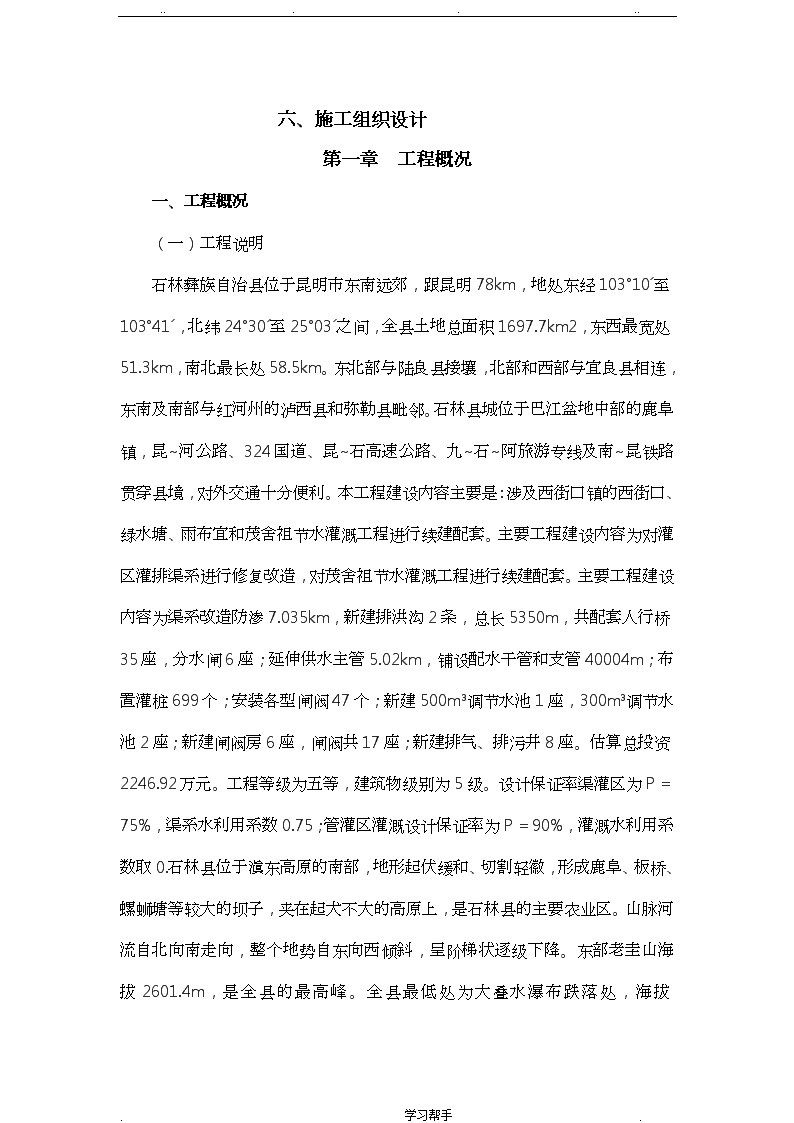 .. . . ..

六、施工组织设计

第一章 工程概况

一、工程概况

（一）工程说明

石林彝族自治县位于昆明市东南远郊，跟昆明 78km，地处东经 103°10´至 103°41´，北纬 24°30´至 25°03´之间，全县土地总面积 1697.7km2，东西最宽处 51.3km，南北最长处 58.5km。东北部与陆良县接壤，北部和西部与宜良县相连，东南及南部与红河州的泸西县和弥勒县毗邻。石林县城位于巴江盆地中部的鹿阜镇，昆~河公路、324 国道、昆~石高速公路、九~石~阿旅游专线及南~昆铁路贯穿县境，对外交通十分便利。本工程建设内容主要是：涉及西街口镇的西街口、绿水塘、雨布宜和茂舍祖节水灌溉工程进行续建配套。主要工程建设内容为对灌区灌排渠系进行修复改造，对茂舍祖节水灌溉工程进行续建配套。主要工程建设内容为渠系改造防渗 7.035km，新建排洪沟 2 条，总长 5350m，共配套人行桥 35 座，分水闸 6 座；延伸供水主管 5.02km，铺设配水干管和支管 40004m；布置灌桩 699 个；安装各型闸阀 47 个；新建 500m³调节水池 1 座，300m³调节水池 2 座；新建闸阀房 6 座，闸阀共 17 座；新建排气、排污井 8 座。估算总投资 2246.92 万元。工程等级为五等，建筑物级别为 5 级。设计保证率渠灌区为 P = 75%，渠系水利用系数 0.75；管灌区灌溉设计保证率为 P = 90%，灌溉水利用系数取 0.石林县位于滇东高原的南部，地形起伏缓和、切割轻微，形成鹿阜、板桥、螺蛳塘等较大的坝子，夹在起伏不大的高原上，是石林县的主要农业区。山脉河流自北向南走向，整个地势自东向西倾斜，呈阶梯状逐级下降。东部老圭山海拔 2601.4m，是全县的最高峰。全县最低处为大叠水瀑布跌落处，海拔

. 学习帮手 .